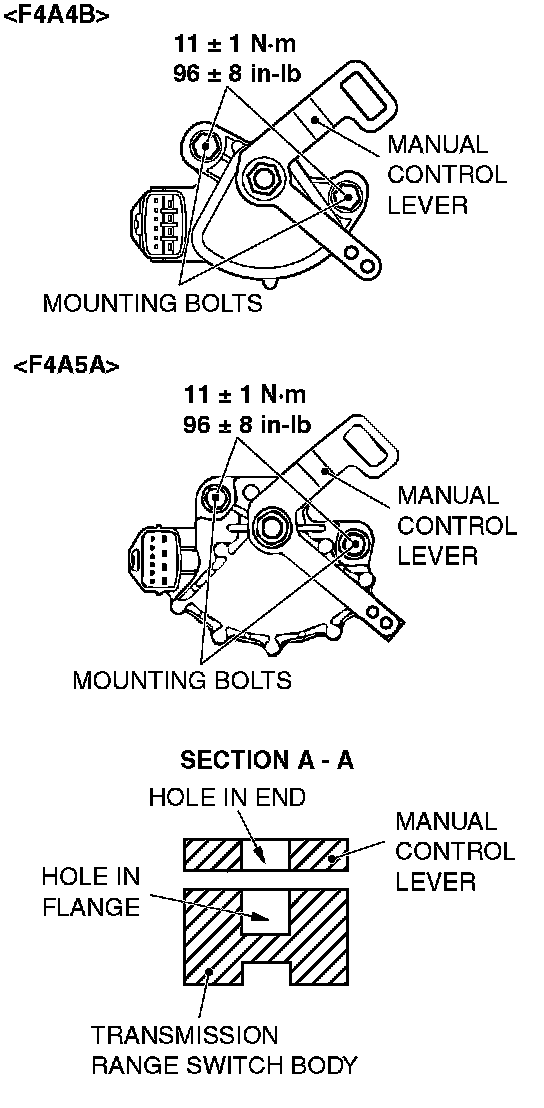 <F4A4B>

11 ± 1 N·m
96 ± 8 in-lb

MANUAL CONTROL LEVER

MOUNTING BOLTS

<F4A5A>

11 ± 1 N·m
96 ± 8 in-lb

MANUAL CONTROL LEVER

MOUNTING BOLTS

SECTION A - A

HOLE IN END

MANUAL CONTROL LEVER

HOLE IN FLANGE

TRANSMISSION RANGE SWITCH BODY